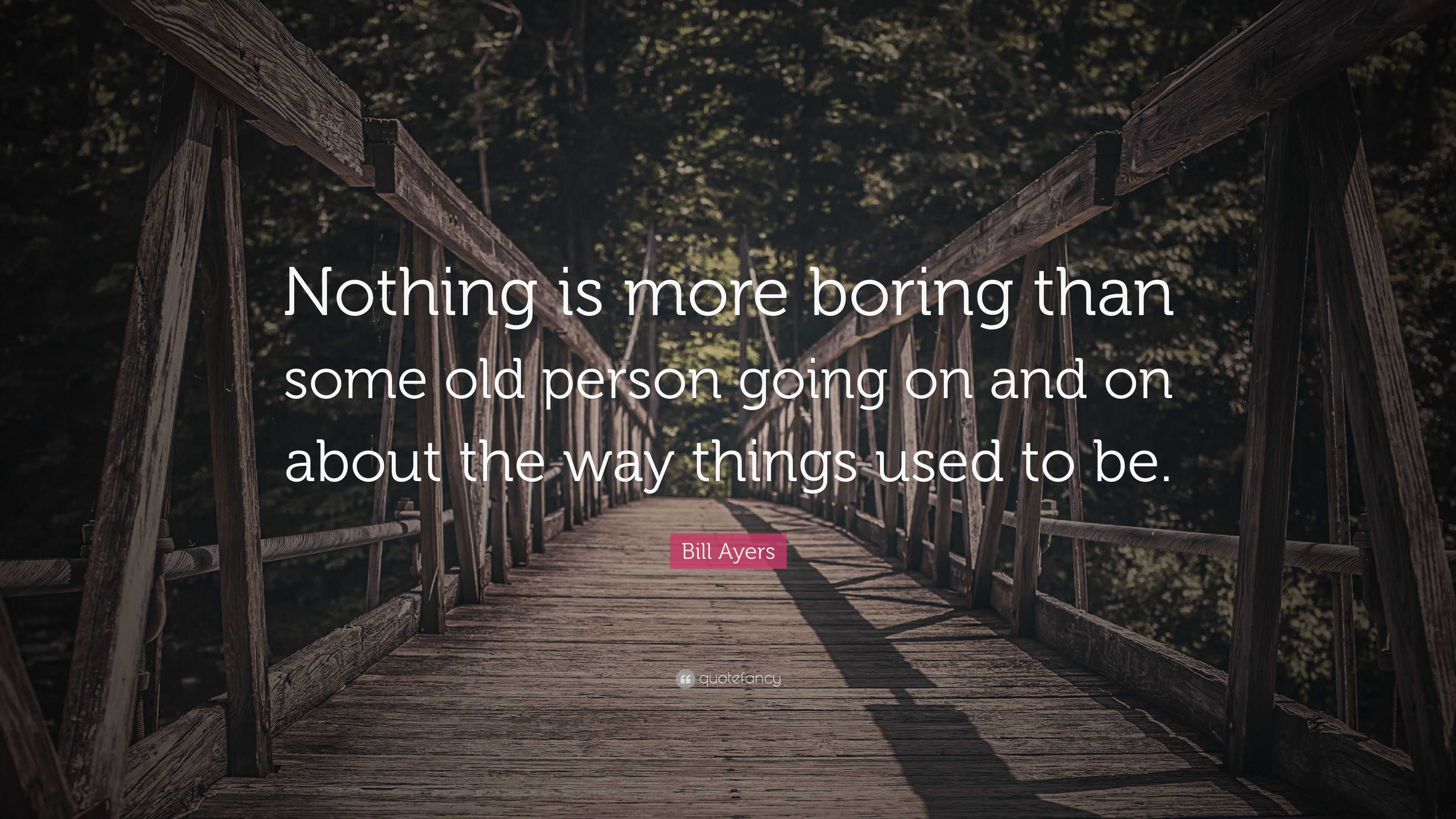 Nothing is more boring than some old person going on and on about the way things used to be.

Bill Ayers

quotefancy